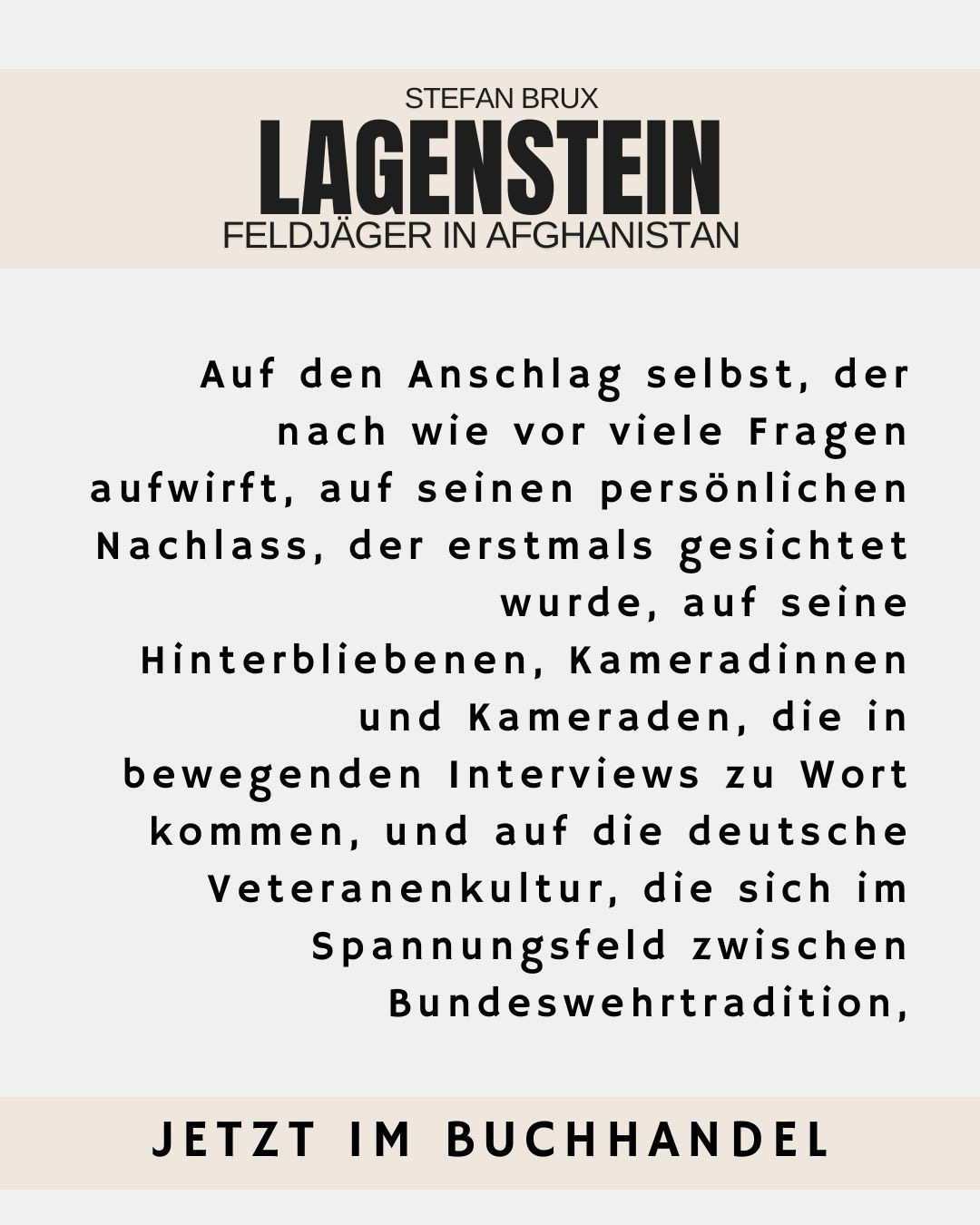 STEFAN BRUX
LAGENSTEIN
FELDJÄGER IN AFGHANISTAN

Auf den Anschlag selbst, der nach wie vor viele Fragen aufwirft, auf seinen persönlichen Nachlass, der erstmals gesichtet wurde, auf seine Hinterbliebenen, Kameradinnen und Kameraden, die in bewegenden Interviews zu Wort kommen, und auf die deutsche Veteranenkultur, die sich im Spannungsfeld zwischen Bundeswehrtradition,

JETZT IM BUCHHANDEL